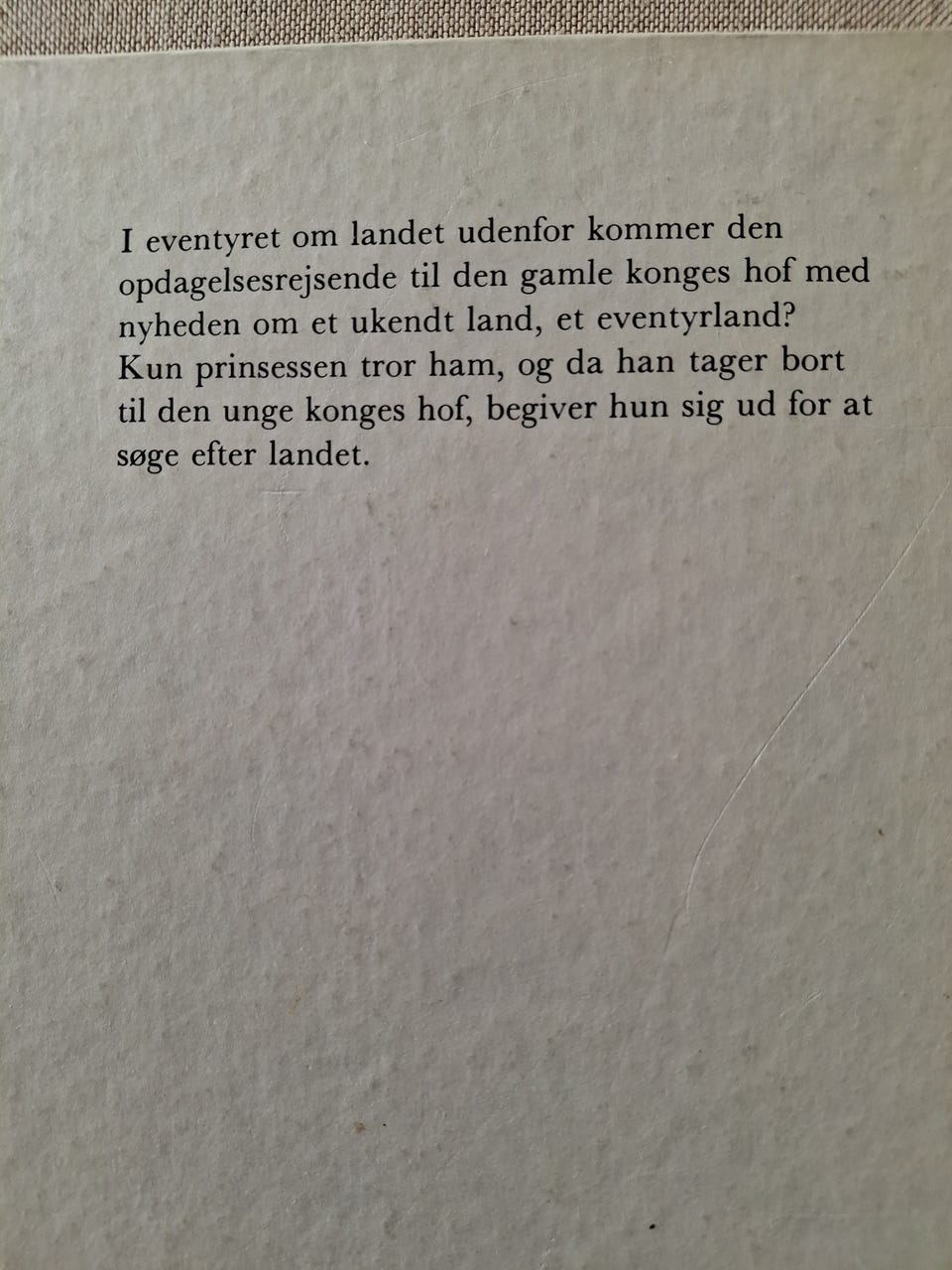 I eventyret om landet udenfor kommer den opdagelsesrejsende til den gamle konges hof med nyheden om et ukendt land, et eventyrland? Kun prinsessen tror ham, og da han tager bort til den unge konges hof, begiver hun sig ud for at søge efter landet.